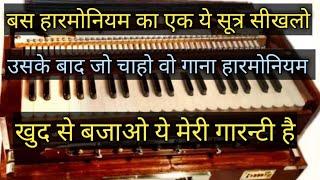 बस हारमोनियम का एक ये सूत्र सीखलो

उसके बाद जो चाहो वो गाना हारमोनियम

खुद से बजाओ ये मेरी गारन्टी है